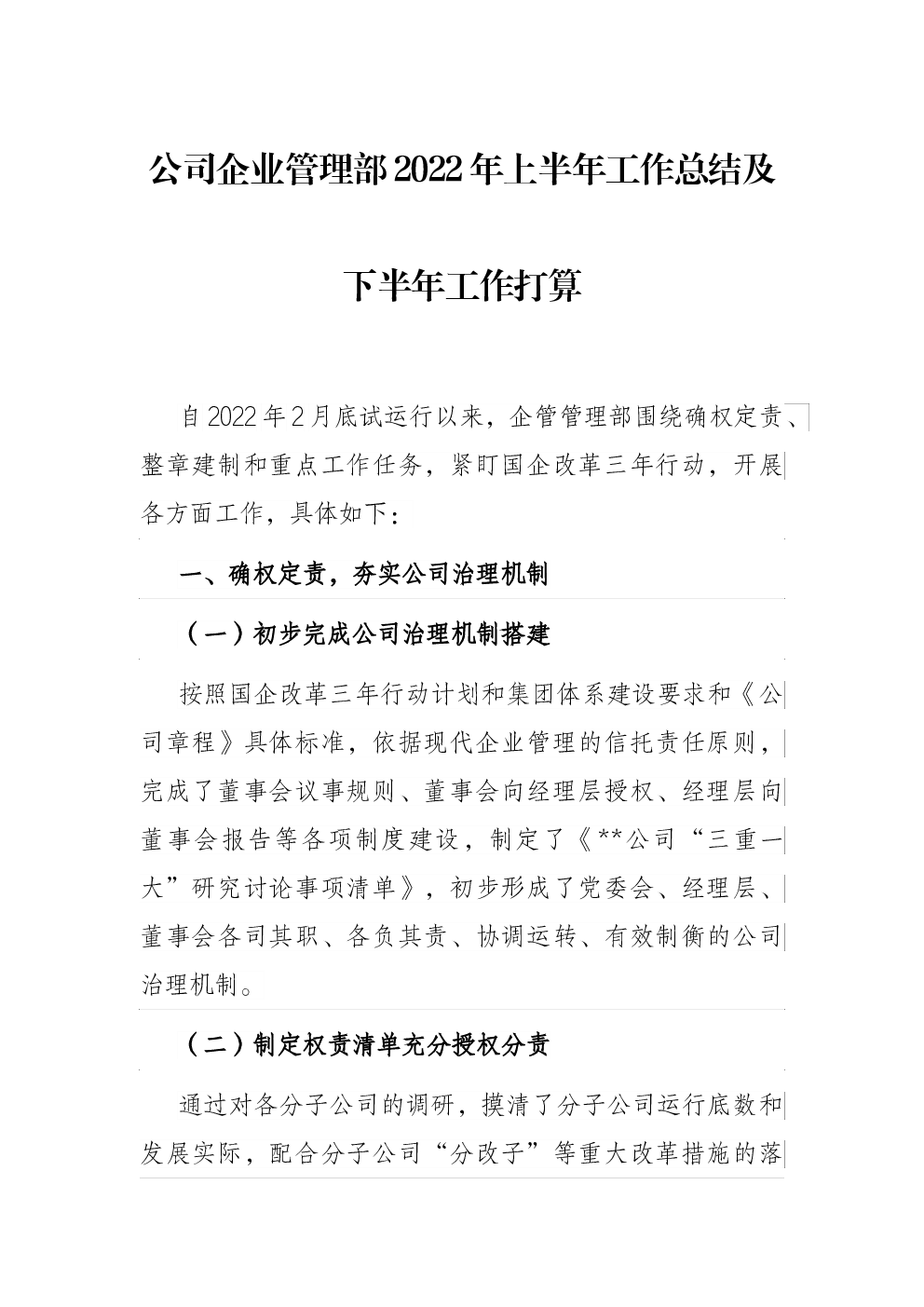 公司企业管理部2022年上半年工作总结及

下半年工作打算

自2022年2月底试运行以来，企管管理部围绕确权定责、整章建制和重点工作任务，紧盯国企改革三年行动，开展各方面工作，具体如下：

一、确权定责，夯实公司治理机制

（一）初步完成公司治理机制搭建

按照国企改革三年行动计划和集团体系建设要求和《公司章程》具体标准，依据现代企业管理的信托责任原则，完成了董事会议事规则、董事会向经理层授权、经理层向董事会报告等各项制度建设，制定了《**公司“三重一大”研究讨论事项清单》，初步形成了党委会、经理层、董事会各司其职、各负其责、协调运转、有效制衡的公司治理机制。

（二）制定权责清单充分授权分责

通过对各分子公司的调研，摸清了分子公司运行底数和发展实际，配合分子公司“分改子”等重大改革措施的落